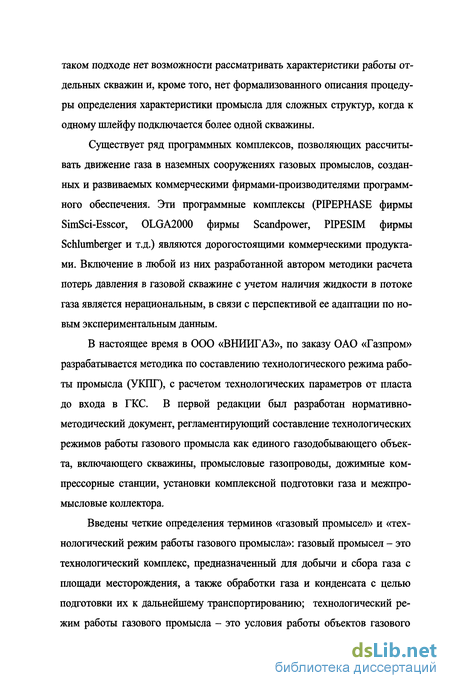 таком подходе нет возможности рассматривать характеристики работы отдельных скважин и, кроме того, нет формализованного описания процедуры определения характеристики промысла для сложных структур, когда к одному шлейфу подключается более одной скважины.

Существует ряд программных комплексов, позволяющих рассчитывать движение газа в наземных сооружениях газовых промыслов, созданных и развиваемых коммерческими фирмами-производителями программного обеспечения. Эти программные комплексы (PIPEPHASE фирмы SimSci-Esscor, OLGA2000 фирмы Scandpower, PIPESIM фирмы Schlumberger и т.д.) являются дорогостоящими коммерческими продуктами. Включение в любой из них разработанной автором методики расчета потерь давления в газовой скважине с учетом наличия жидкости в потоке газа является нерациональным, в связи с перспективой ее адаптации по новым экспериментальным данным.

В настоящее время в ООО «ВНИИГАЗ», по заказу ОАО «Газпром» разрабатывается методика по составлению технологического режима работы промысла (УКПГ), с расчетом технологических параметров от пласта до входа в ГКС. В первой редакции был разработан нормативно-методический документ, регламентирующий составление технологических режимов работы газового промысла как единого газодобывающего объекта, включающего скважины, промысловые газопроводы, дожимные компрессорные станции, установки комплексной подготовки газа и межпромысловые коллектора.

Введены четкие определения терминов «газовый промысел» и «технологический режим работы газового промысла»: газовый промысел – это технологический комплекс, предназначенный для добычи и сбора газа с площади месторождения, а также обработки газа и конденсата с целью подготовки их к дальнейшему транспортированию; технологический режим работы газового промысла – это условия работы объектов газового

dsLib.net
библиотека диссертаций